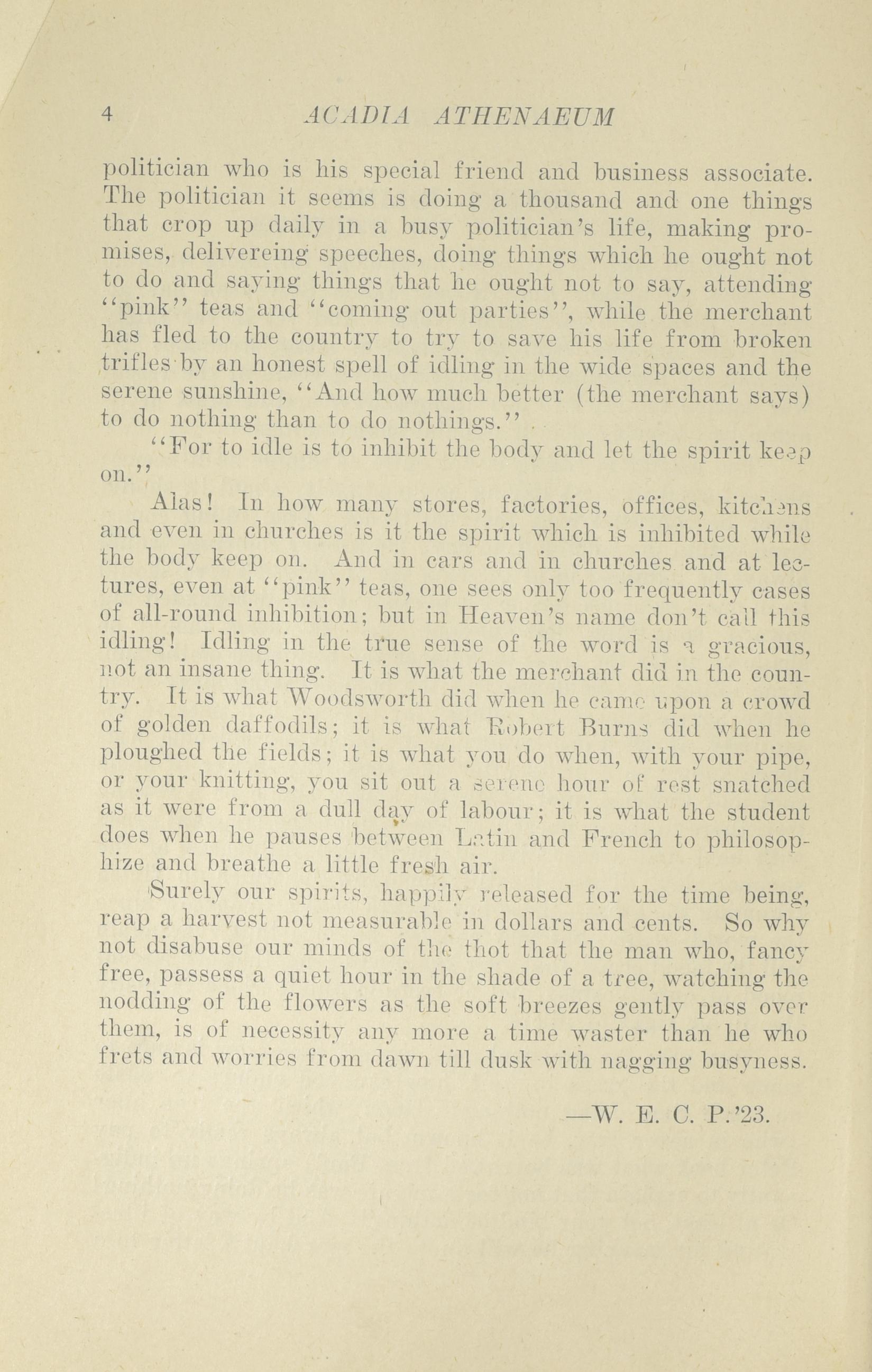 4 ACADIA ATHENAEUM

politician who is his special friend and business associate. The politician it seems is doing a thousand and one things that crop up daily in a busy politician's life, making promises, delivereing speeches, doing things which he ought not to do and saying things that he ought not to say, attending "pink" teas and "coming out parties", while the merchant has fled to the country to try to save his life from broken trifles by an honest spell of idling in the wide spaces and the serene sunshine, "And how much better (the merchant says) to do nothing than to do nothings."

"For to idle is to inhibit the body and let the spirit keep on."

Alas! In how many stores, factories, offices, kitchens and even in churches is it the spirit which is inhibited while the body keep on. And in cars and in churches and at lectures, even at "pink" teas, one sees only too frequently cases of all-round inhibition; but in Heaven's name don't call this idling! Idling in the true sense of the word is a gracious, not an insane thing. It is what the merchant did in the country. It is what Woodsworth did when he came upon a crowd of golden daffodils; it is what Robert Burns did when he ploughed the fields; it is what you do when, with your pipe, or your knitting, you sit out a serene hour of rest snatched as it were from a dull day of labour; it is what the student does when he pauses between Latin and French to philosophize and breathe a little fresh air.

Surely our spirits, happily released for the time being, reap a harvest not measurable in dollars and cents. So why not disabuse our minds of the thot that the man who, fancy free, passess a quiet hour in the shade of a tree, watching the nodding of the flowers as the soft breezes gently pass over them, is of necessity any more a time waster than he who frets and worries from dawn till dusk with nagging busyness.

—W. E. C. P.'23.